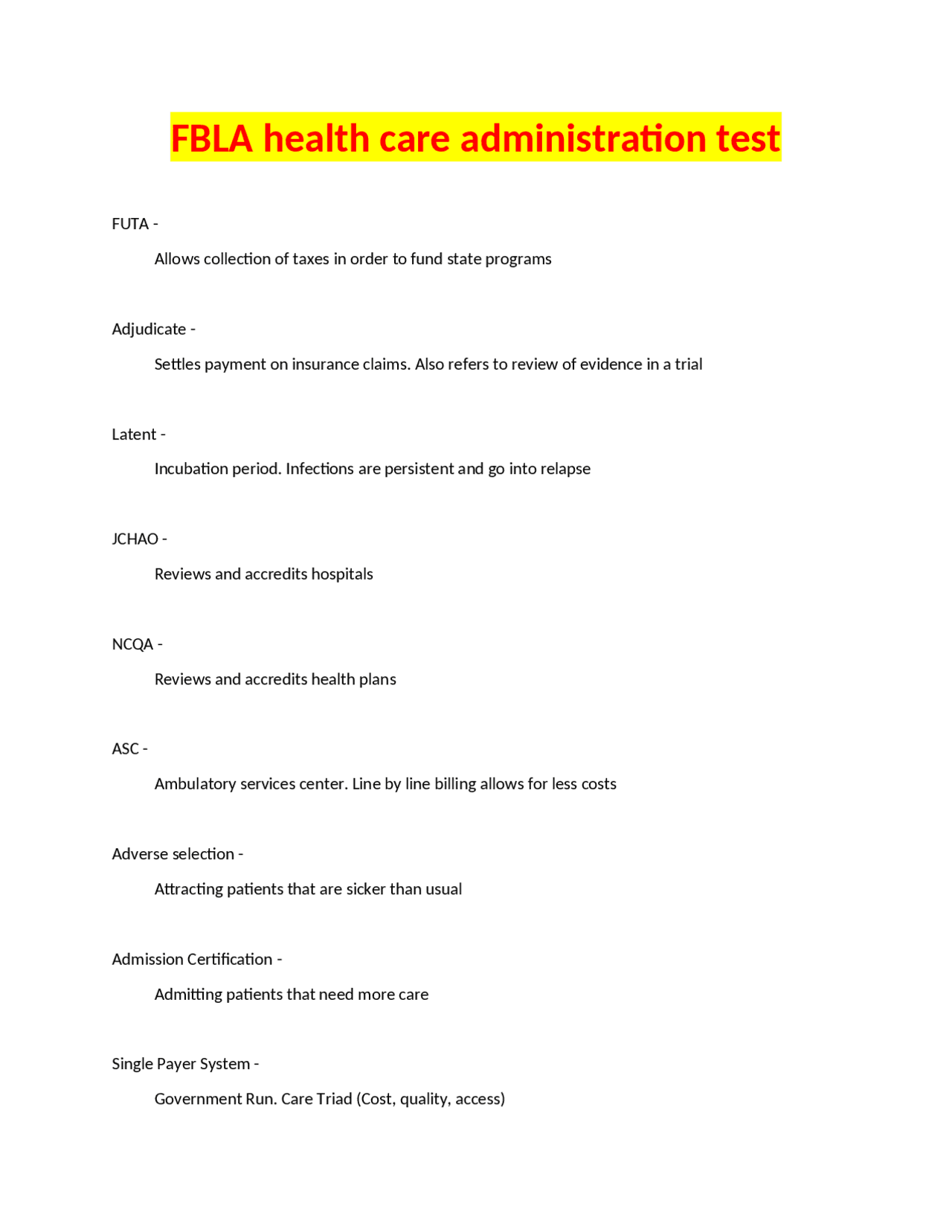 FBLA health care administration test

FUTA -

Allows collection of taxes in order to fund state programs

Adjudicate -

Settles payment on insurance claims. Also refers to review of evidence in a trial

Latent -

Incubation period. Infections are persistent and go into relapse

JCHAO -

Reviews and accredits hospitals

NCQA -

Reviews and accredits health plans

ASC -

Ambulatory services center. Line by line billing allows for less costs

Adverse selection -

Attracting patients that are sicker than usual

Admission Certification -

Admitting patients that need more care

Single Payer System -

Government Run. Care Triad (Cost, quality, access)